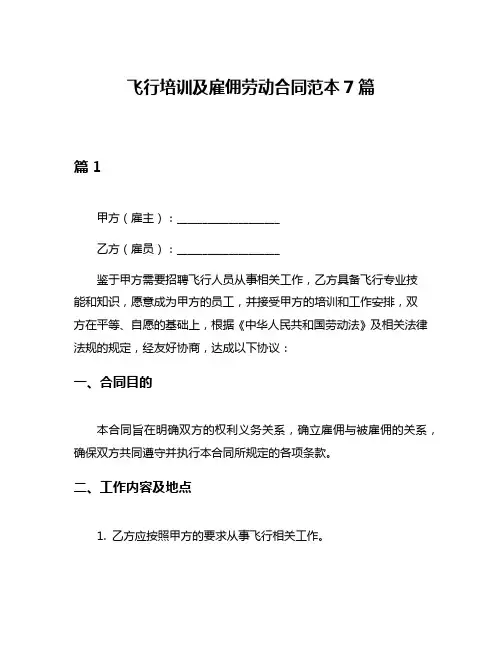 飞行培训及雇佣劳动合同范本 7 篇

篇 1

甲方（雇主）：__________________

乙方（雇员）：__________________

鉴于甲方需要招聘飞行人员从事相关工作，乙方具备飞行专业技能和知识，愿意成为甲方的员工，并接受甲方的培训和工作安排，双方在平等、自愿的基础上，根据《中华人民共和国劳动法》及相关法律法规的规定，经友好协商，达成以下协议：

一、合同目的

本合同旨在明确双方的权利义务关系，确立雇佣与被雇佣的关系，确保双方共同遵守并执行本合同所规定的各项条款。

二、工作内容及地点

1. 乙方应按照甲方的要求从事飞行相关工作。